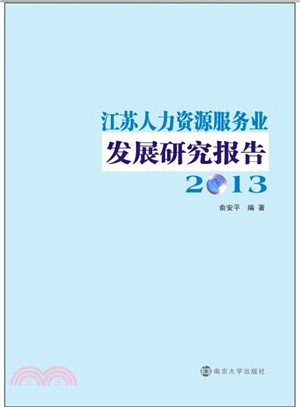 江苏人力资源服务业
发展研究报告
2013

俞安平　编著

南京大学出版社